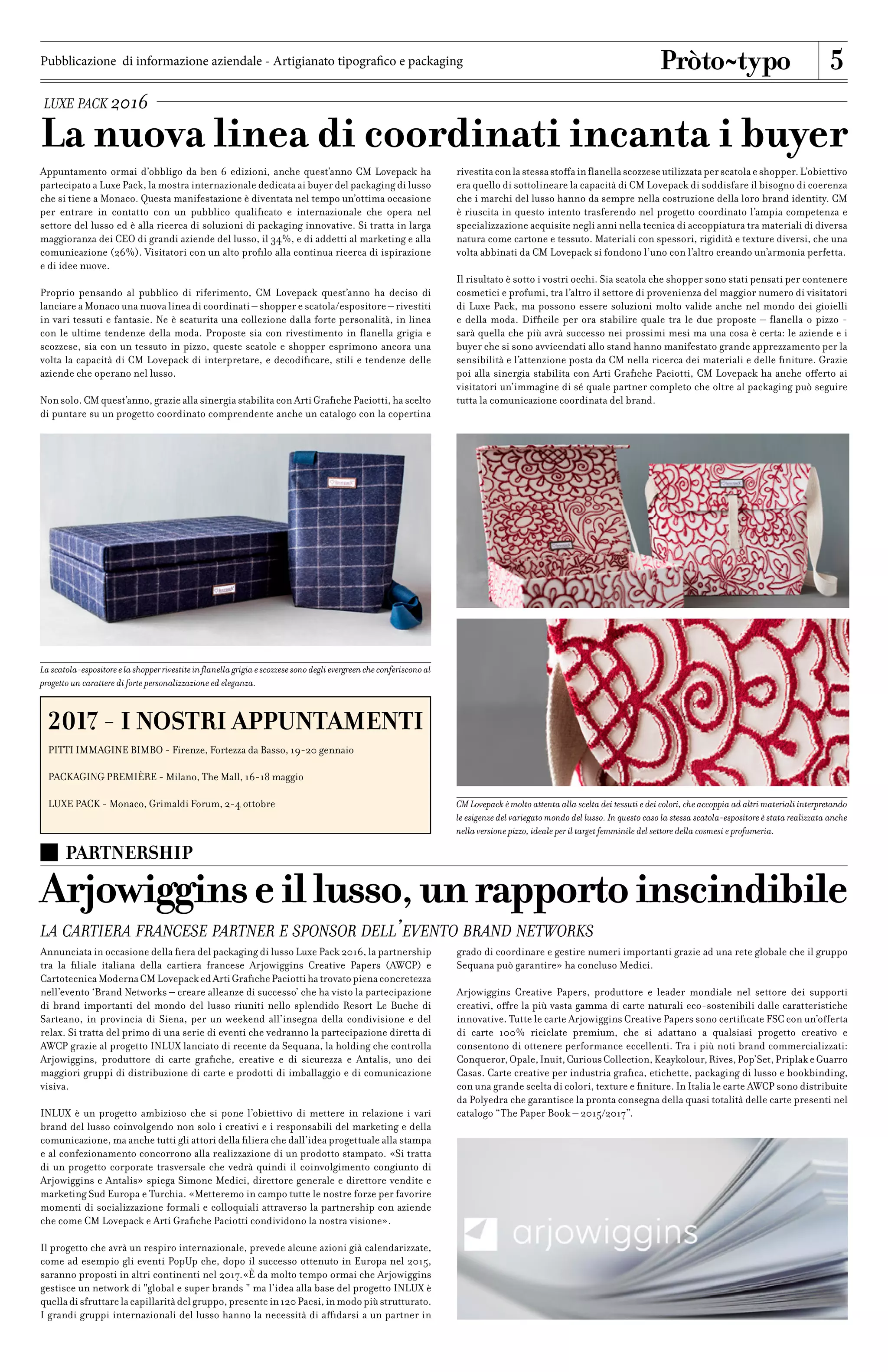 Pubblicazione di informazione aziendale - Artigianato tipografico e packaging

Pròto~typo 5

LUXE PACK 2016

La nuova linea di coordinati incanta i buyer

Appuntamento ormai d'obbligo da ben 6 edizioni, anche quest'anno CM Lovepack ha partecipato a Luxe Pack, la mostra internazionale dedicata ai buyer del packaging di lusso che si tiene a Monaco. Questa manifestazione è diventata nel tempo un'ottima occasione per entrare in contatto con un pubblico qualificato e internazionale che opera nel settore del lusso ed è alla ricerca di soluzioni di packaging innovative. Si tratta in larga maggioranza dei CEO di grandi aziende del lusso, il 34%, e di addetti al marketing e alla comunicazione (26%). Visitatori con un alto profilo alla continua ricerca di ispirazione e di idee nuove.

Proprio pensando al pubblico di riferimento, CM Lovepack quest'anno ha deciso di lanciare a Monaco una nuova linea di coordinati – shopper e scatola/espositore – rivestiti in vari tessuti e fantasie. Ne è scaturita una collezione dalla forte personalità, in linea con le ultime tendenze della moda. Proposte sia con rivestimento in flanella grigia e scozzese, sia con un tessuto in pizzo, queste scatole e shopper esprimono ancora una volta la capacità di CM Lovepack di interpretare, e decodificare, stili e tendenze delle aziende che operano nel lusso.

Non solo. CM quest'anno, grazie alla sinergia stabilita con Arti Grafiche Paciotti, ha scelto di puntare su un progetto coordinato comprendente anche un catalogo con la copertina rivestita con la stessa stoffa in flanella scozzese utilizzata per scatola e shopper. L'obiettivo era quello di sottolineare la capacità di CM Lovepack di soddisfare il bisogno di coerenza che i marchi del lusso hanno da sempre nella costruzione della loro brand identity. CM è riuscita in questo intento trasferendo nel progetto coordinato l'ampia competenza e specializzazione acquisite negli anni nella tecnica di accoppiatura tra materiali di diversa natura come cartone e tessuto. Materiali con spessori, rigidità e texture diversi, che una volta abbinati da CM Lovepack si fondono l'uno con l'altro creando un'armonia perfetta.

Il risultato è sotto i vostri occhi. Sia scatola che shopper sono stati pensati per contenere cosmetici e profumi, tra l'altro il settore di provenienza del maggior numero di visitatori di Luxe Pack, ma possono essere soluzioni molto valide anche nel mondo dei gioielli e della moda. Difficile per ora stabilire quale tra le due proposte – flanella o pizzo - sarà quella che più avrà successo nei prossimi mesi ma una cosa è certa: le aziende e i buyer che si sono avvicendati allo stand hanno manifestato grande apprezzamento per la sensibilità e l'attenzione posta da CM nella ricerca dei materiali e delle finiture. Grazie poi alla sinergia stabilita con Arti Grafiche Paciotti, CM Lovepack ha anche offerto ai visitatori un'immagine di sé quale partner completo che oltre al packaging può seguire tutta la comunicazione coordinata del brand.

La scatola-espositore e la shopper rivestite in flanella grigia e scozzese sono degli evergreen che conferiscono al progetto un carattere di forte personalizzazione ed eleganza.

2017 - I NOSTRI APPUNTAMENTI

PITTI IMMAGINE BIMBO - Firenze, Fortezza da Basso, 19-20 gennaio

PACKAGING PREMIÈRE - Milano, The Mall, 16-18 maggio

LUXE PACK - Monaco, Grimaldi Forum, 2-4 ottobre

CM Lovepack è molto attenta alla scelta dei tessuti e dei colori, che accoppia ad altri materiali interpretando le esigenze del variegato mondo del lusso. In questo caso la stessa scatola-espositore è stata realizzata anche nella versione pizzo, ideale per il target femminile del settore della cosmesi e profumeria.

PARTNERSHIP

Arjowiggins e il lusso, un rapporto inscindibile

LA CARTIERA FRANCESE PARTNER E SPONSOR DELL'EVENTO BRAND NETWORKS

Annunciata in occasione della fiera del packaging di lusso Luxe Pack 2016, la partnership tra la filiale italiana della cartiera francese Arjowiggins Creative Papers (AWCP) e Cartotecnica Moderna CM Lovepack ed Arti Grafiche Paciotti ha trovato piena concretezza nell'evento 'Brand Networks – creare alleanze di successo' che ha visto la partecipazione di brand importanti del mondo del lusso riuniti nello splendido Resort Le Buche di Sarteano, in provincia di Siena, per un weekend all'insegna della condivisione e del relax. Si tratta del primo di una serie di eventi che vedranno la partecipazione diretta di AWCP grazie al progetto INLUX lanciato di recente da Sequana, la holding che controlla Arjowiggins, produttore di carte grafiche, creative e di sicurezza e Antalis, uno dei maggiori gruppi di distribuzione di carte e prodotti di imballaggio e di comunicazione visiva.

INLUX è un progetto ambizioso che si pone l'obiettivo di mettere in relazione i vari brand del lusso coinvolgendo non solo i creativi e i responsabili del marketing e della comunicazione, ma anche tutti gli attori della filiera che dall'idea progettuale alla stampa e al confezionamento concorrono alla realizzazione di un prodotto stampato. «Si tratta di un progetto corporate trasversale che vedrà quindi il coinvolgimento congiunto di Arjowiggins e Antalis» spiega Simone Medici, direttore generale e direttore vendite e marketing Sud Europa e Turchia. «Metteremo in campo tutte le nostre forze per favorire momenti di socializzazione formali e colloquiali attraverso la partnership con aziende che come CM Lovepack e Arti Grafiche Paciotti condividono la nostra visione».

Il progetto che avrà un respiro internazionale, prevede alcune azioni già calendarizzate, come ad esempio gli eventi PopUp che, dopo il successo ottenuto in Europa nel 2015, saranno proposti in altri continenti nel 2017.«È da molto tempo ormai che Arjowiggins gestisce un network di "global e super brands " ma l'idea alla base del progetto INLUX è quella di sfruttare la capillarità del gruppo, presente in 120 Paesi, in modo più strutturato. I grandi gruppi internazionali del lusso hanno la necessità di affidarsi a un partner in grado di coordinare e gestire numeri importanti grazie ad una rete globale che il gruppo Sequana può garantire» ha concluso Medici.

Arjowiggins Creative Papers, produttore e leader mondiale nel settore dei supporti creativi, offre la più vasta gamma di carte naturali eco-sostenibili dalle caratteristiche innovative. Tutte le carte Arjowiggins Creative Papers sono certificate FSC con un'offerta di carte 100% riciclate premium, che si adattano a qualsiasi progetto creativo e consentono di ottenere performance eccellenti. Tra i più noti brand commercializzati: Conqueror, Opale, Inuit, Curious Collection, Keaykolour, Rives, Pop'Set, Priplak e Guarro Casas. Carte creative per industria grafica, etichette, packaging di lusso e bookbinding, con una grande scelta di colori, texture e finiture. In Italia le carte AWCP sono distribuite da Polyedra che garantisce la pronta consegna della quasi totalità delle carte presenti nel catalogo "The Paper Book – 2015/2017".

arjowiggins